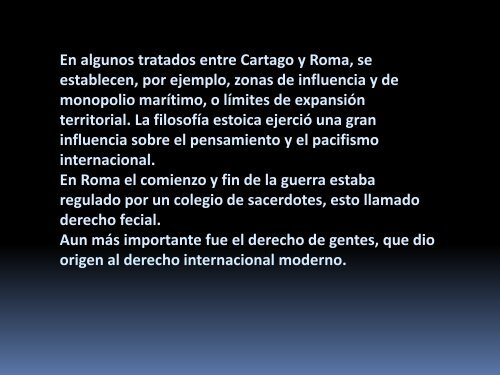 En algunos tratados entre Cartago y Roma, se establecen, por ejemplo, zonas de influencia y de monopolio marítimo, o límites de expansión territorial. La filosofía estoica ejerció una gran influencia sobre el pensamiento y el pacifismo internacional.
En Roma el comienzo y fin de la guerra estaba regulado por un colegio de sacerdotes, esto llamado derecho fecial.
Aun más importante fue el derecho de gentes, que dio origen al derecho internacional moderno.